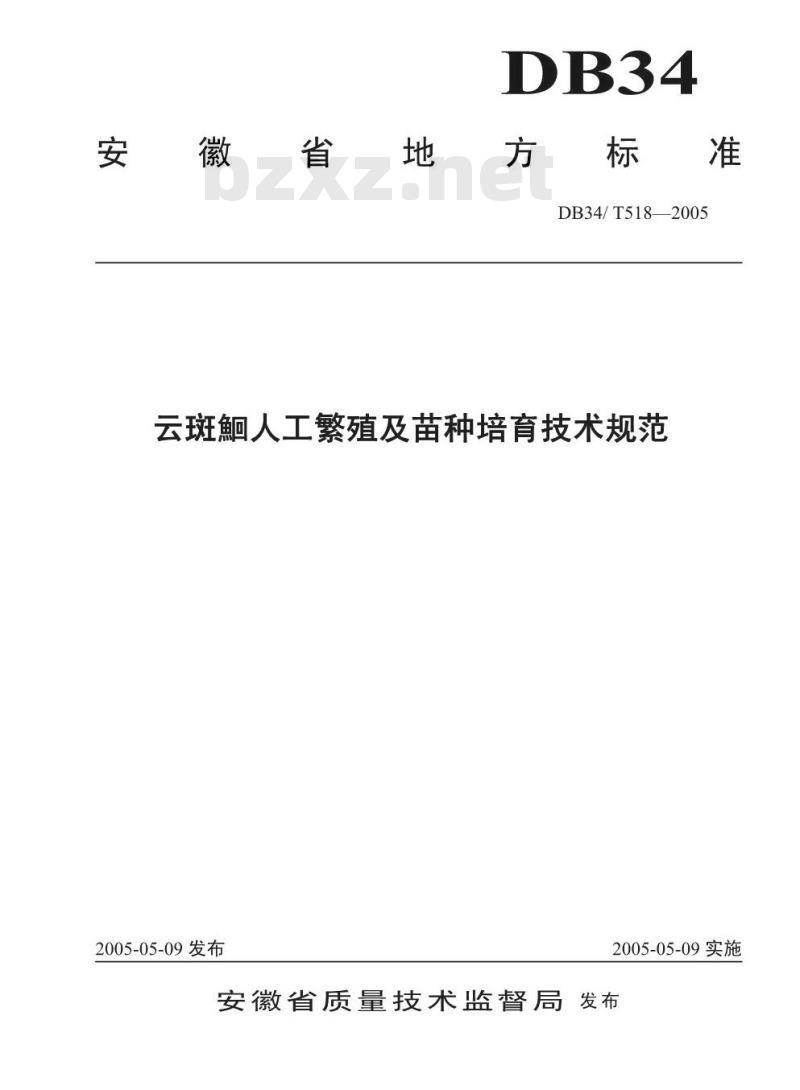 DB34

安徽省地方标准

bzxz.net

DB34/ T518—2005

云斑鮰人工繁殖及苗种培育技术规范

2005-05-09 发布

2005-05-09 实施

安徽省质量技术监督局 发布